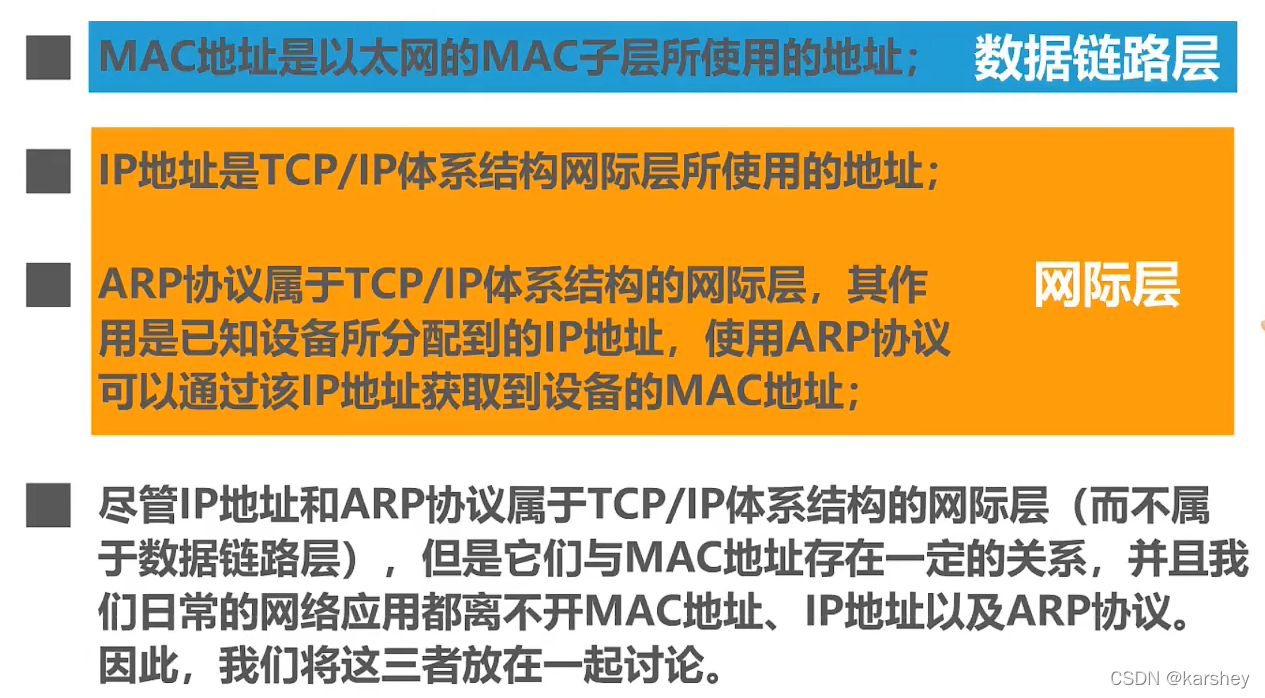 ■ MAC地址是以太网的MAC子层所使用的地址；

数据链路层

■ IP地址是TCP/IP体系结构网际层所使用的地址；

■ ARP协议属于TCP/IP体系结构的网际层，其作用是已知设备所分配到的IP地址，使用ARP协议可以通过该IP地址获取到设备的MAC地址；

网际层

■ 尽管IP地址和ARP协议属于TCP/IP体系结构的网际层（而不属于数据链路层），但是它们与MAC地址存在一定的关系，并且我们日常的网络应用都离不开MAC地址、IP地址以及ARP协议。因此，我们将这三者放在一起讨论。

CSDN @karshey